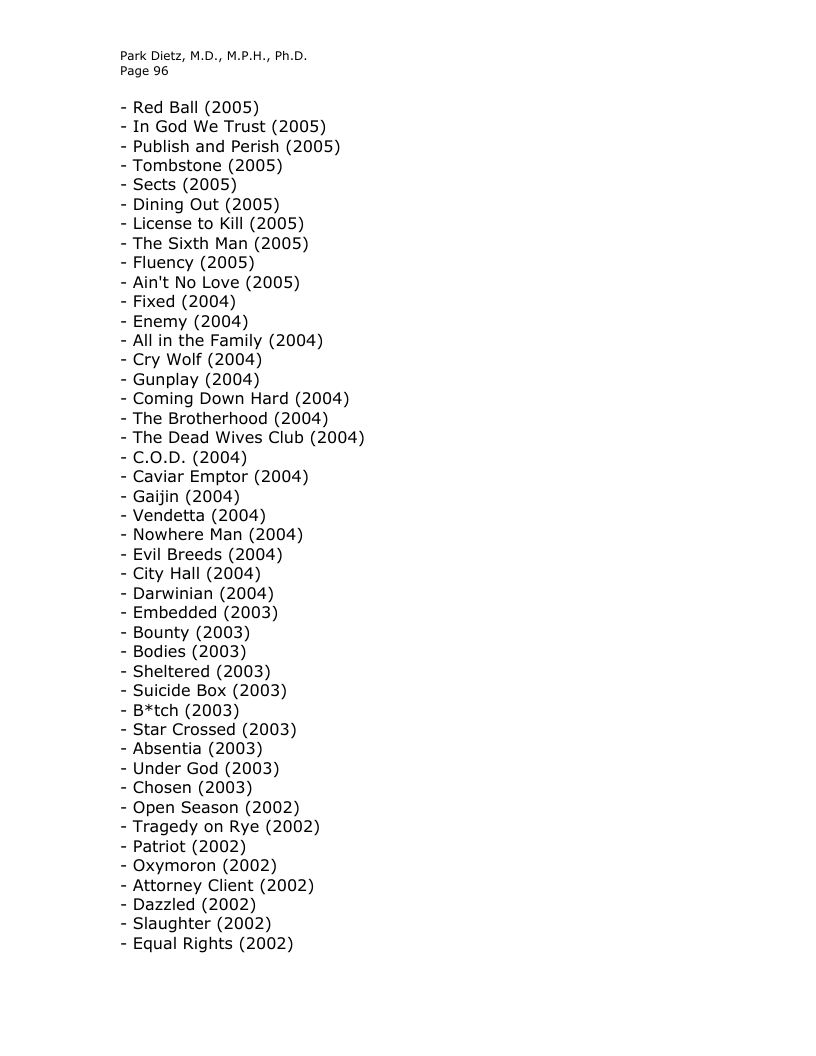 Park Dietz, M.D., M.P.H., Ph.D.
Page 96

- Red Ball (2005)
- In God We Trust (2005)
- Publish and Perish (2005)
- Tombstone (2005)
- Sects (2005)
- Dining Out (2005)
- License to Kill (2005)
- The Sixth Man (2005)
- Fluency (2005)
- Ain't No Love (2005)
- Fixed (2004)
- Enemy (2004)
- All in the Family (2004)
- Cry Wolf (2004)
- Gunplay (2004)
- Coming Down Hard (2004)
- The Brotherhood (2004)
- The Dead Wives Club (2004)
- C.O.D. (2004)
- Caviar Emptor (2004)
- Gaijin (2004)
- Vendetta (2004)
- Nowhere Man (2004)
- Evil Breeds (2004)
- City Hall (2004)
- Darwinian (2004)
- Embedded (2003)
- Bounty (2003)
- Bodies (2003)
- Sheltered (2003)
- Suicide Box (2003)
- B*tch (2003)
- Star Crossed (2003)
- Absentia (2003)
- Under God (2003)
- Chosen (2003)
- Open Season (2002)
- Tragedy on Rye (2002)
- Patriot (2002)
- Oxymoron (2002)
- Attorney Client (2002)
- Dazzled (2002)
- Slaughter (2002)
- Equal Rights (2002)